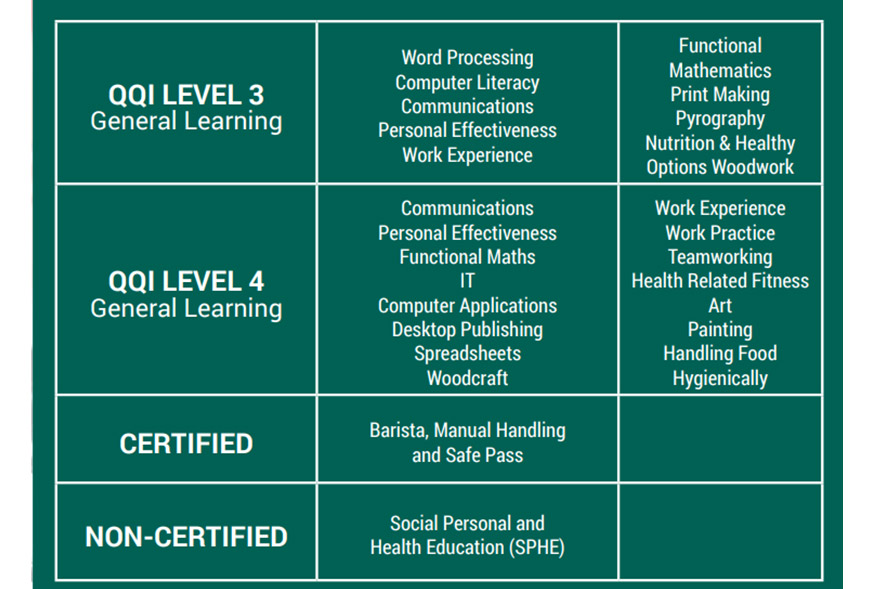 | QQI LEVEL 3 General Learning | Word Processing Computer Literacy Communications Personal Effectiveness Work Experience | Functional Mathematics Print Making Pyrography Nutrition & Healthy Options Woodwork |
|---|---|---|
| QQI LEVEL 4 General Learning | Communications Personal Effectiveness Functional Maths IT Computer Applications Desktop Publishing Spreadsheets Woodcraft | Work Experience Work Practice Teamworking Health Related Fitness Art Painting Handling Food Hygienically |
| CERTIFIED | Barista, Manual Handling and Safe Pass | |
| NON-CERTIFIED | Social Personal and Health Education (SPHE) | |